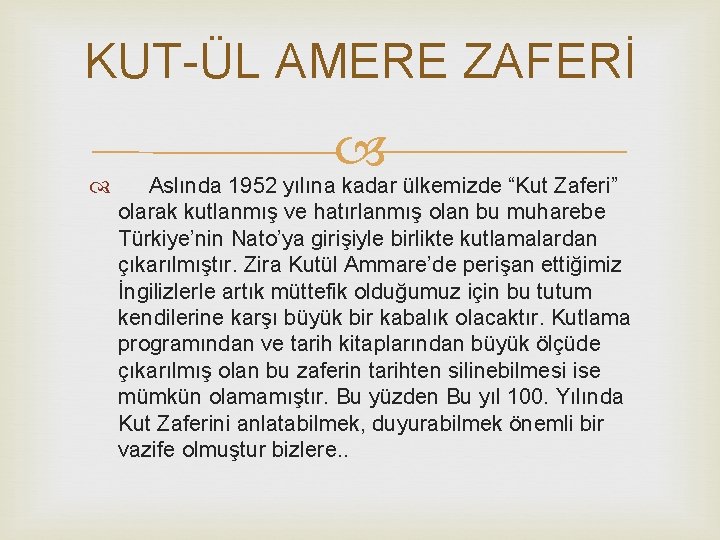 KUT-ÜL AMERE ZAFERİ

Aslında 1952 yılına kadar ülkemizde “Kut Zaferi” olarak kutlanmış ve hatırlanmış olan bu muharebe Türkiye’nin Nato’ya girişiyle birlikte kutlamalardan çıkarılmıştır. Zira Kutül Ammare’de perişan ettiğimiz İngilizlerle artık müttefik olduğumuz için bu tutum kendilerine karşı büyük bir kabalık olacaktır. Kutlama programından ve tarih kitaplarından büyük ölçüde çıkarılmış olan bu zaferin tarihten silinebilmesi ise mümkün olamamıştır. Bu yüzden Bu yıl 100. Yılında Kut Zaferini anlatabilmek, duyurabilmek önemli bir vazife olmuştur bizlere..